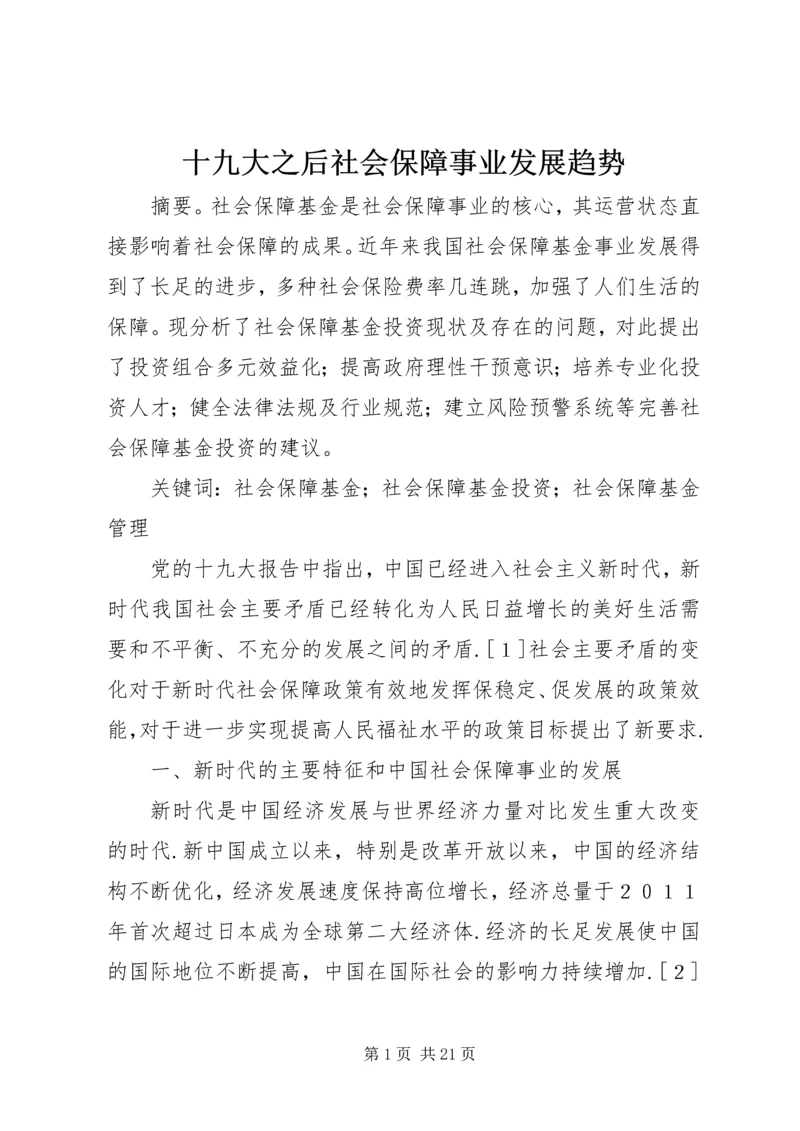 十九大之后社会保障事业发展趋势

摘要。社会保障基金是社会保障事业的核心，其运营状态直接影响着社会保障的成果。近年来我国社会保障基金事业发展得到了长足的进步，多种社会保险费率几连跳，加强了人们生活的保障。现分析了社会保障基金投资现状及存在的问题，对此提出了投资组合多元效益化；提高政府理性干预意识；培养专业化投资人才；健全法律法规及行业规范；建立风险预警系统等完善社会保障基金投资的建议。

关键词：社会保障基金；社会保障基金投资；社会保障基金管理

党的十九大报告中指出，中国已经进入社会主义新时代，新时代我国社会主要矛盾已经转化为人民日益增长的美好生活需要和不平衡、不充分的发展之间的矛盾.［１］社会主要矛盾的变化对于新时代社会保障政策有效地发挥保稳定、促发展的政策效能,对于进一步实现提高人民福祉水平的政策目标提出了新要求.

一、新时代的主要特征和中国社会保障事业的发展

新时代是中国经济发展与世界经济力量对比发生重大改变的时代.新中国成立以来，特别是改革开放以来，中国的经济结构不断优化，经济发展速度保持高位增长，经济总量于２０１１年首次超过日本成为全球第二大经济体.经济的长足发展使中国的国际地位不断提高，中国在国际社会的影响力持续增加.［２］

第 1 页 共 21 页